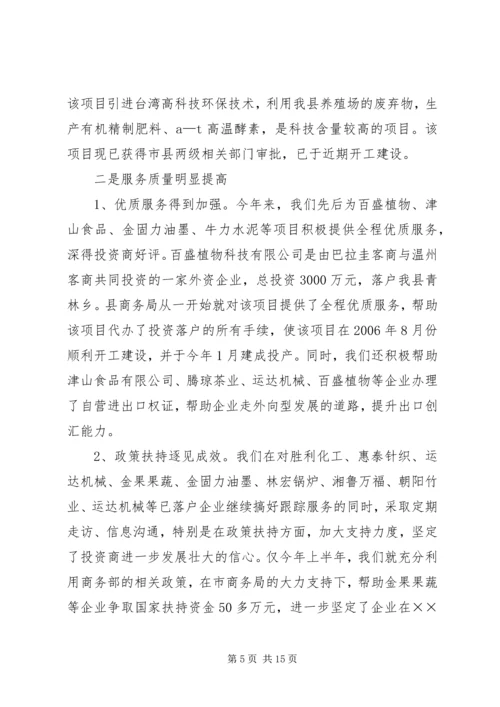 该项目引进台湾高科技环保技术，利用我县养殖场的废弃物，生产有机精制肥料、a—t 高温酵素，是科技含量较高的项目。该项目现已获得市县两级相关部门审批，已于近期开工建设。

二是服务质量明显提高

1、优质服务得到加强。今年来，我们先后为百盛植物、津山食品、金固力油墨、牛力水泥等项目积极提供全程优质服务，深得投资商好评。百盛植物科技有限公司是由巴拉圭客商与温州客商共同投资的一家外资企业，总投资 3000 万元，落户我县青林乡。县商务局从一开始就对该项目提供了全程优质服务，帮助该项目代办了投资落户的所有手续，使该项目在 2006 年 8 月份顺利开工建设，并于今年 1 月建成投产。同时，我们还积极帮助津山食品有限公司、腾琼茶业、运达机械、百盛植物等企业办理了自营进出口权证，帮助企业走外向型发展的道路，提升出口创汇能力。

2、政策扶持逐见成效。我们在对胜利化工、惠泰针织、运达机械、金果果蔬、金固力油墨、林宏锅炉、湘鲁万福、朝阳竹业、运达机械等已落户企业继续搞好跟踪服务的同时，采取定期走访、信息沟通，特别是在政策扶持方面，加大支持力度，坚定了投资商进一步发展壮大的信心。仅今年上半年，我们就充分利用商务部的相关政策，在市商务局的大力支持下，帮助金果果蔬等企业争取国家扶持资金 50 多万元，进一步坚定了企业在××

第 5 页 共 15 页